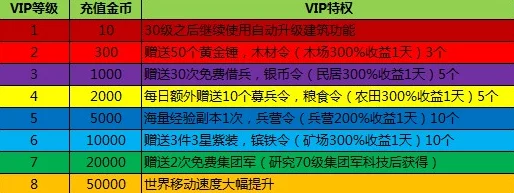 | VIP等级 | 充值金币 | VIP特权 |
|---|---|---|
| 1 | 10 | 30级之后继续使用自动升级建筑功能 |
| 2 | 300 | 赠送50个黄金锤，木材令（木场300%收益1天）3个 |
| 3 | 1000 | 赠送30次免费借兵，银币令（民居300%收益1天）5个 |
| 4 | 2000 | 每日额外赠送10个募兵令，粮食令（农田300%收益1天）5个 |
| 5 | 5000 | 海量经验副本1次，兵营令（兵营200%收益1天）10个 |
| 6 | 10000 | 赠送3件3星紫装，镔铁令（矿场300%收益1天）10个 |
| 7 | 20000 | 赠送2次免费集团军（研究70级集团军科技后获得） |
| 8 | 50000 | 世界移动速度大幅提升 |